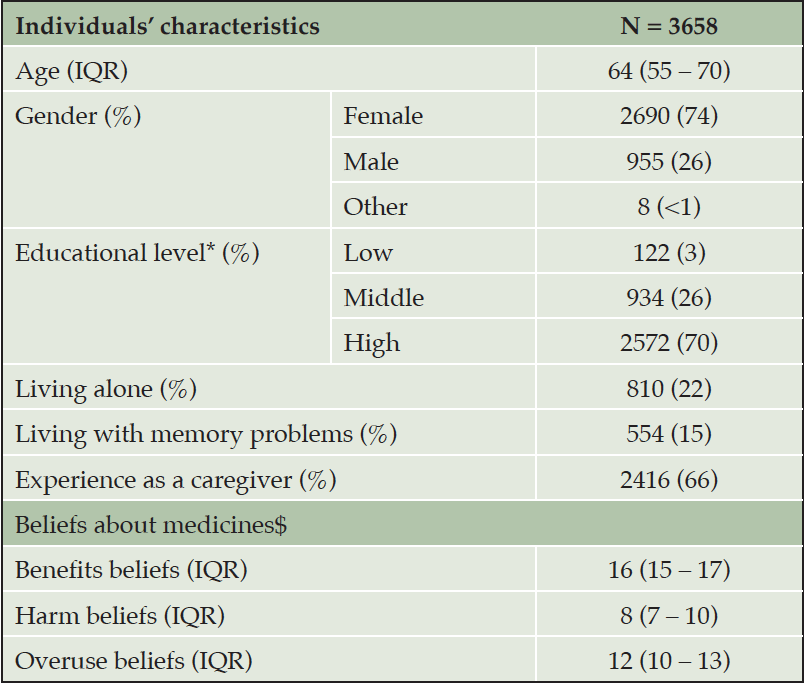 | Individuals' characteristics | | N = 3658 |
|---|---|---|
| Age (IQR) | | 64 (55 – 70) |
| Gender (%) | Female | 2690 (74) |
| | Male | 955 (26) |
| | Other | 8 (<1) |
| Educational level* (%) | Low | 122 (3) |
| | Middle | 934 (26) |
| | High | 2572 (70) |
| Living alone (%) | | 810 (22) |
| Living with memory problems (%) | | 554 (15) |
| Experience as a caregiver (%) | | 2416 (66) |
| Beliefs about medicines$ | | |
| Benefits beliefs (IQR) | | 16 (15 – 17) |
| Harm beliefs (IQR) | | 8 (7 – 10) |
| Overuse beliefs (IQR) | | 12 (10 – 13) |